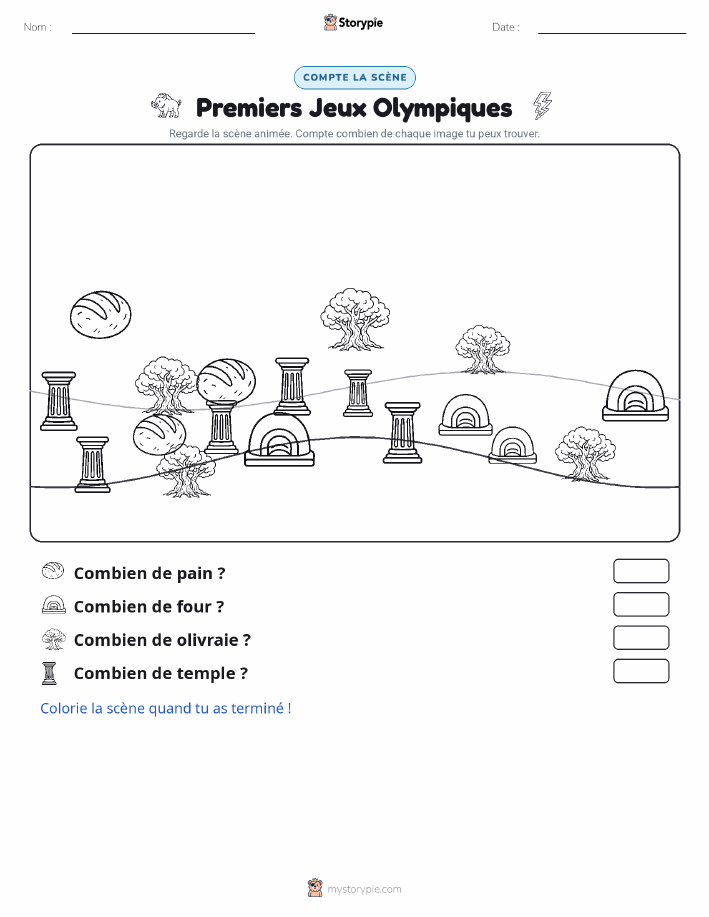 Nom :

Storypie

Date :

COMPTE LA SCÈNE

Premiers Jeux Olympiques

Regarde la scène animée. Compte combien de chaque image tu peux trouver.

Combien de pain ?

Combien de four ?

Combien de olivraie ?

Combien de temple ?

Colorie la scène quand tu as terminé !

mystorypie.com